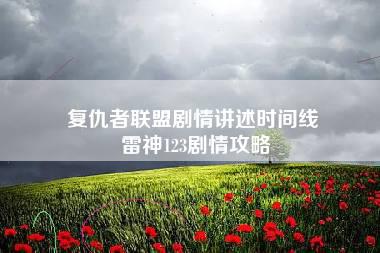 复仇者联盟剧情讲述时间线
雷神123剧情攻略